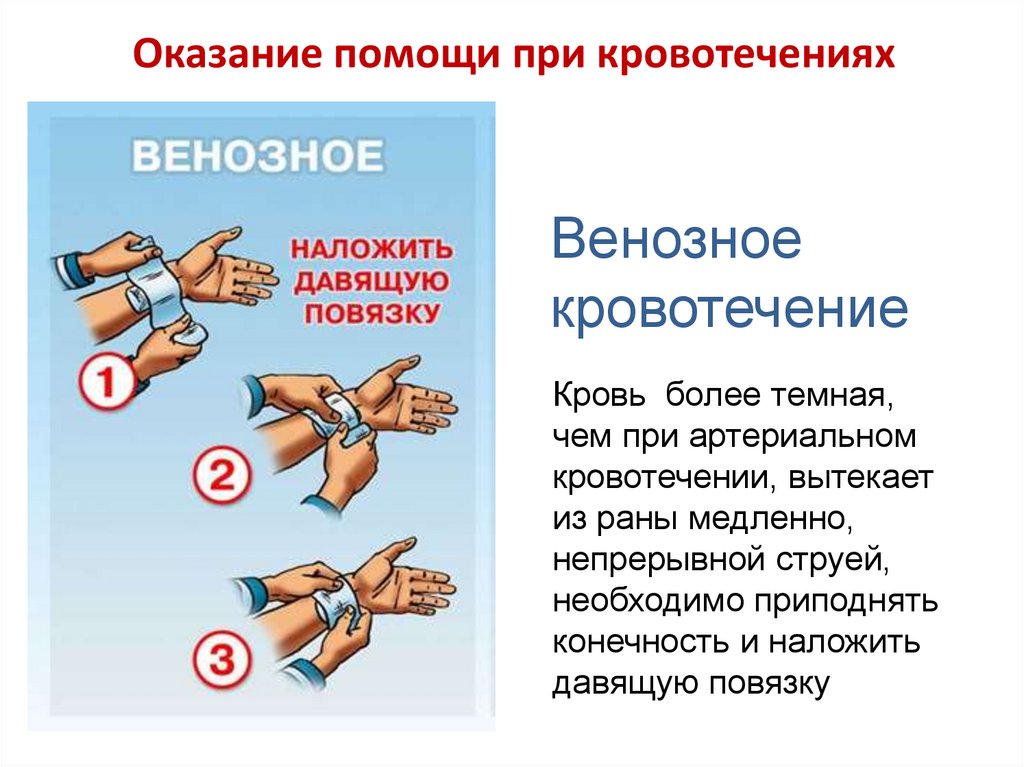 Оказание помощи при кровотечениях

ВЕНОЗНОЕ

НАЛОЖИТЬ ДАВЯЩУЮ ПОВЯЗКУ

1

2

3

Венозное кровотечение

Кровь более темная, чем при артериальном кровотечении, вытекает из раны медленно, непрерывной струей, необходимо приподнять конечность и наложить давящую повязку